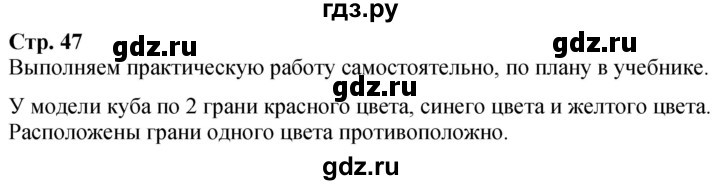 гдз.ру

Стр. 47 gdz.ru gdz.ru

Выполняем практическую работу самостоятельно, по плану в учебнике.

gdz.ru

У модели куба по 2 грани красного цвета, синего цвета и желтого цвета. Расположены грани одного цвета противоположно.

gdz.ru